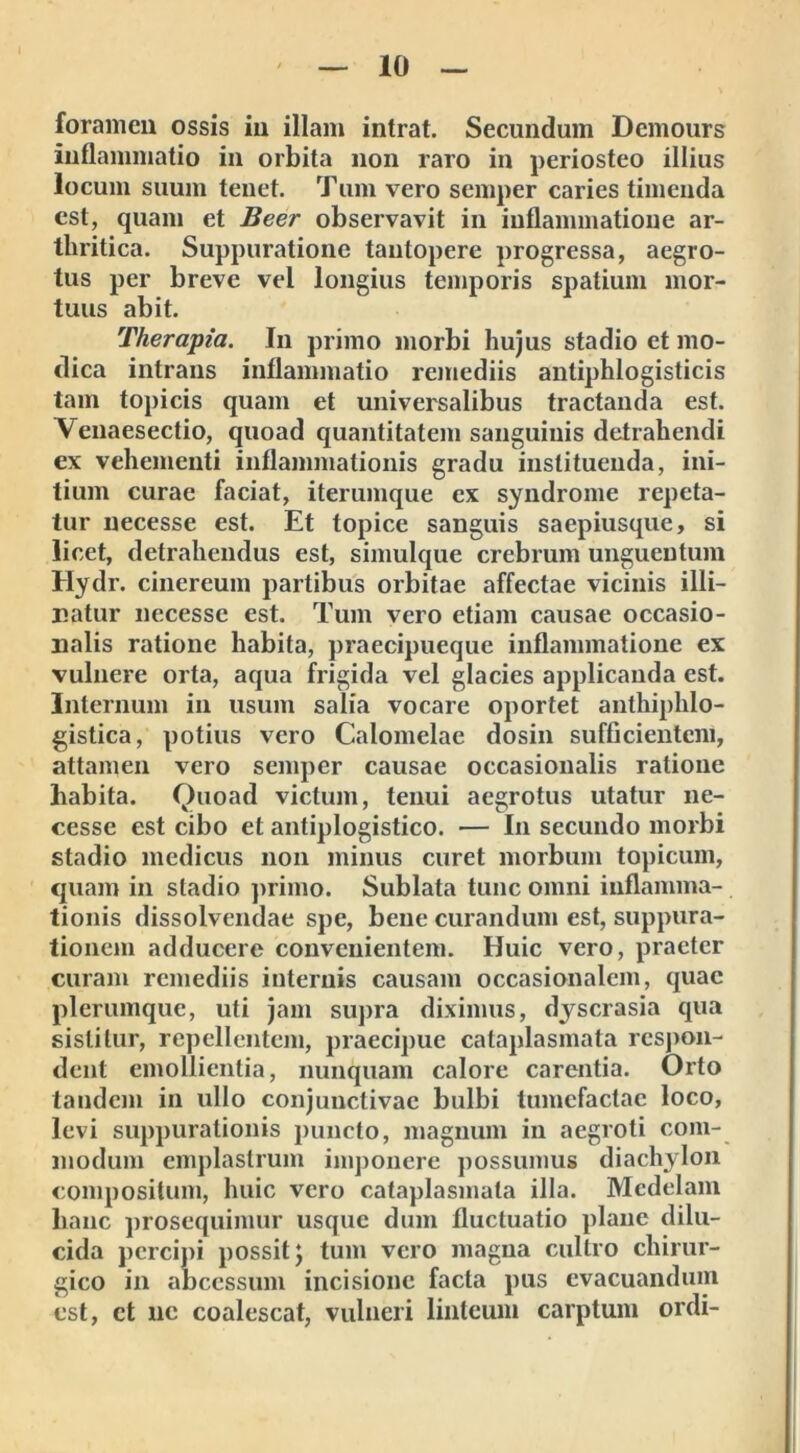 — 10 —

foramen ossis in illam intrat. Secundum Demours inflammatio in orbita non raro in periosteo illius locum suum tenet. Tum vero semper caries timenda est, quam et Beer observavit in inflammatione arthritica. Suppuratione tantopere progressa, aegrotus per breve vel longius temporis spatium mortuus abit.

Therapia. In primo morbi hujus stadio et modica intrans inflammatio remediis antiphlogisticis tam topicis quam et universalibus tractanda est. Venaesectio, quoad quantitatem sanguinis detrahendi ex vehementi inflammationis gradu instituenda, initium curae faciat, iterumque ex syndrome repetatur necesse est. Et topice sanguis saepiusque, si licet, detrahendus est, simulque crebrum unguentum Hydr. cinereum partibus orbitae affectae vicinis illinatur necesse est. Tum vero etiam causae occasionalis ratione habita, praecipueque inflammatione ex vulnere orta, aqua frigida vel glacies applicanda est. Internum in usum salia vocare oportet anthiphlogistica, potius vero Calomelae dosin sufficientem, attamen vero semper causae occasionalis ratione habita. Quoad victum, tenui aegrotus utatur necesse est cibo et antiplogistico. — In secundo morbi stadio medicus non minus curet morbum topicum, quam in stadio primo. Sublata tunc omni inflammationis dissolvendae spe, bene curandum est, suppurationem adducere convenientem. Huic vero, praeter curam remediis internis causam occasionalem, quae plerumque, uti jam supra diximus, dyscrasia qua sistitur, repellentem, praecipue cataplasmata respondent emollientia, nunquam calore carentia. Orto tandem in ullo conjunctivae bulbi tumefactae loco, levi suppurationis puncto, magnum in aegroti commodum emplastrum imponere possumus diachylon compositum, huic vero cataplasmata illa. Medelam hanc prosequimur usque dum fluctuatio plane dilucida percipi possit; tum vero magna cultro chirurgico in abcessum incisione facta pus evacuandum est, et ne coalescat, vulneri linteum carptum ordi-